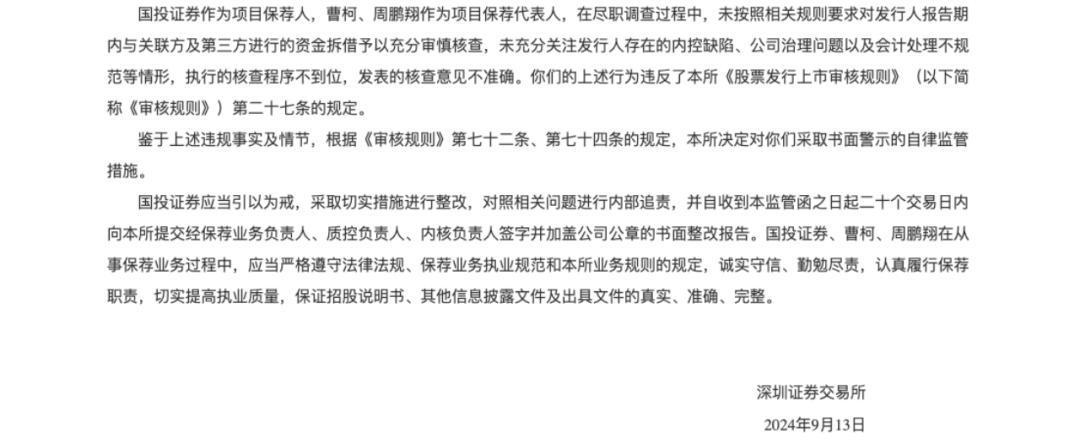 国投证券作为项目保荐人，曹柯、周鹏翔作为项目保荐代表人，在尽职调查过程中，未按照相关规则要求对发行人报告期内与关联方及第三方进行的资金拆借予以充分审慎核查，未充分关注发行人存在的内控缺陷、公司治理问题以及会计处理不规范等情形，执行的核查程序不到位，发表的核查意见不准确。你们的上述行为违反了本所《股票发行上市审核规则》（以下简称《审核规则》）第二十七条的规定。

鉴于上述违规事实及情节，根据《审核规则》第七十二条、第七十四条的规定，本所决定对你们采取书面警示的自律监管措施。

国投证券应当引以为戒，采取切实措施进行整改，对照相关问题进行内部追责，并自收到本监管函之日起二十个交易日内向本所提交经保荐业务负责人、质控负责人、内核负责人签字并加盖公司公章的书面整改报告。国投证券、曹柯、周鹏翔在从事保荐业务过程中，应当严格遵守法律法规、保荐业务执业规范和本所业务规则的规定，诚实守信、勤勉尽责，认真履行保荐职责，切实提高执业质量，保证招股说明书、其他信息披露文件及出具文件的真实、准确、完整。

深圳证券交易所

2024年9月13日